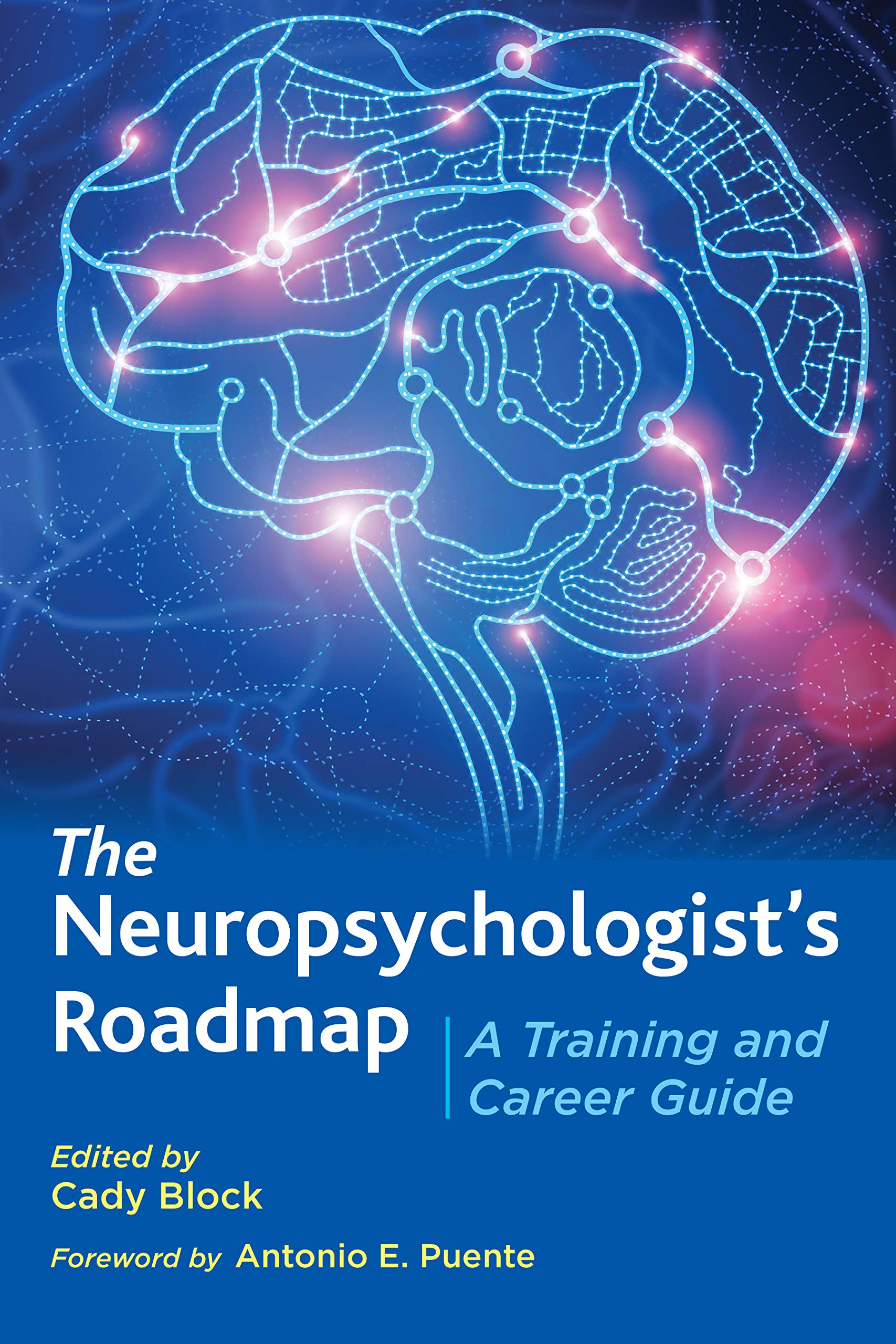 The Neuropsychologist's Roadmap

A Training and Career Guide

Edited by
Cady Block

Foreword by Antonio E. Puente